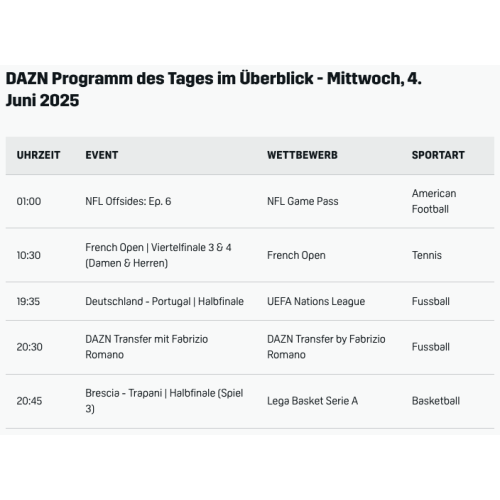 DAZN Programm des Tages im Überblick - Mittwoch, 4. Juni 2025

| UHRZEIT | EVENT | WETTBEWERB | SPORTART |
|---|---|---|---|
| 01:00 | NFL Offsides: Ep. 6 | NFL Game Pass | American Football |
| 10:30 | French Open \| Viertelfinale 3 & 4 (Damen & Herren) | French Open | Tennis |
| 19:35 | Deutschland - Portugal \| Halbfinale | UEFA Nations League | Fussball |
| 20:30 | DAZN Transfer mit Fabrizio Romano | DAZN Transfer by Fabrizio Romano | Fussball |
| 20:45 | Brescia - Trapani \| Halbfinale (Spiel 3) | Lega Basket Serie A | Basketball |